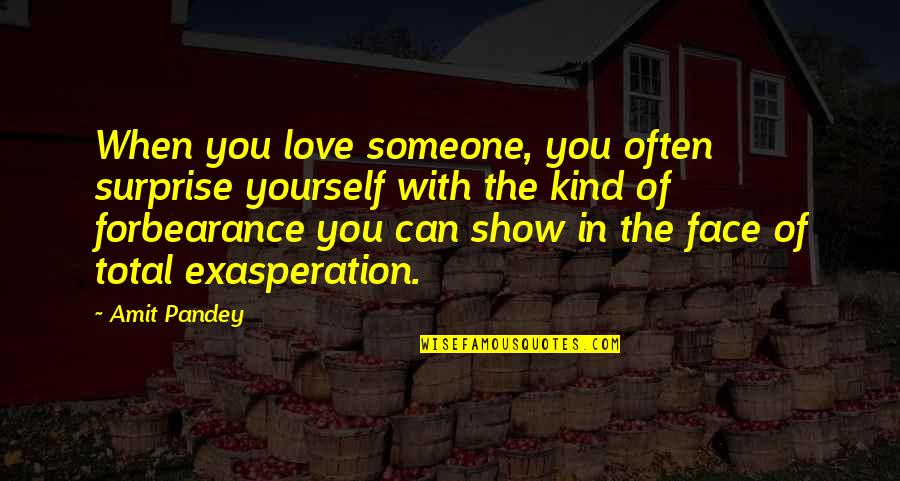 When you love someone, you often surprise yourself with the kind of forbearance you can show in the face of total exasperation.

~ Amit Pandey

WISEFAMOUSQUOTES.COM